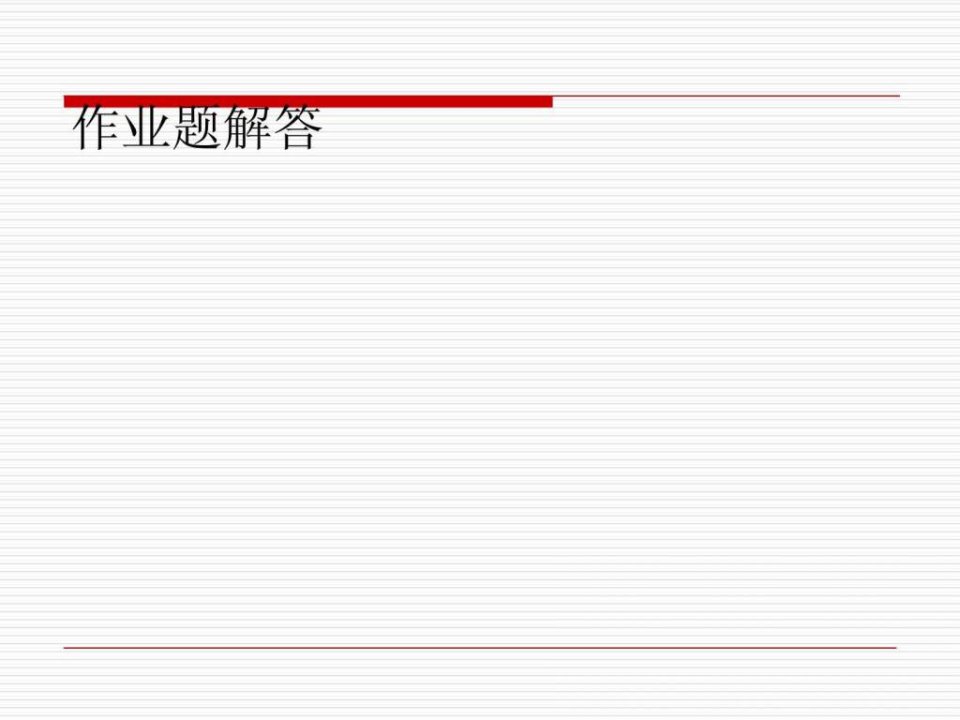 作业题解答